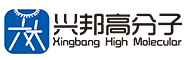 兴邦高分子
Xingbang High Molecular